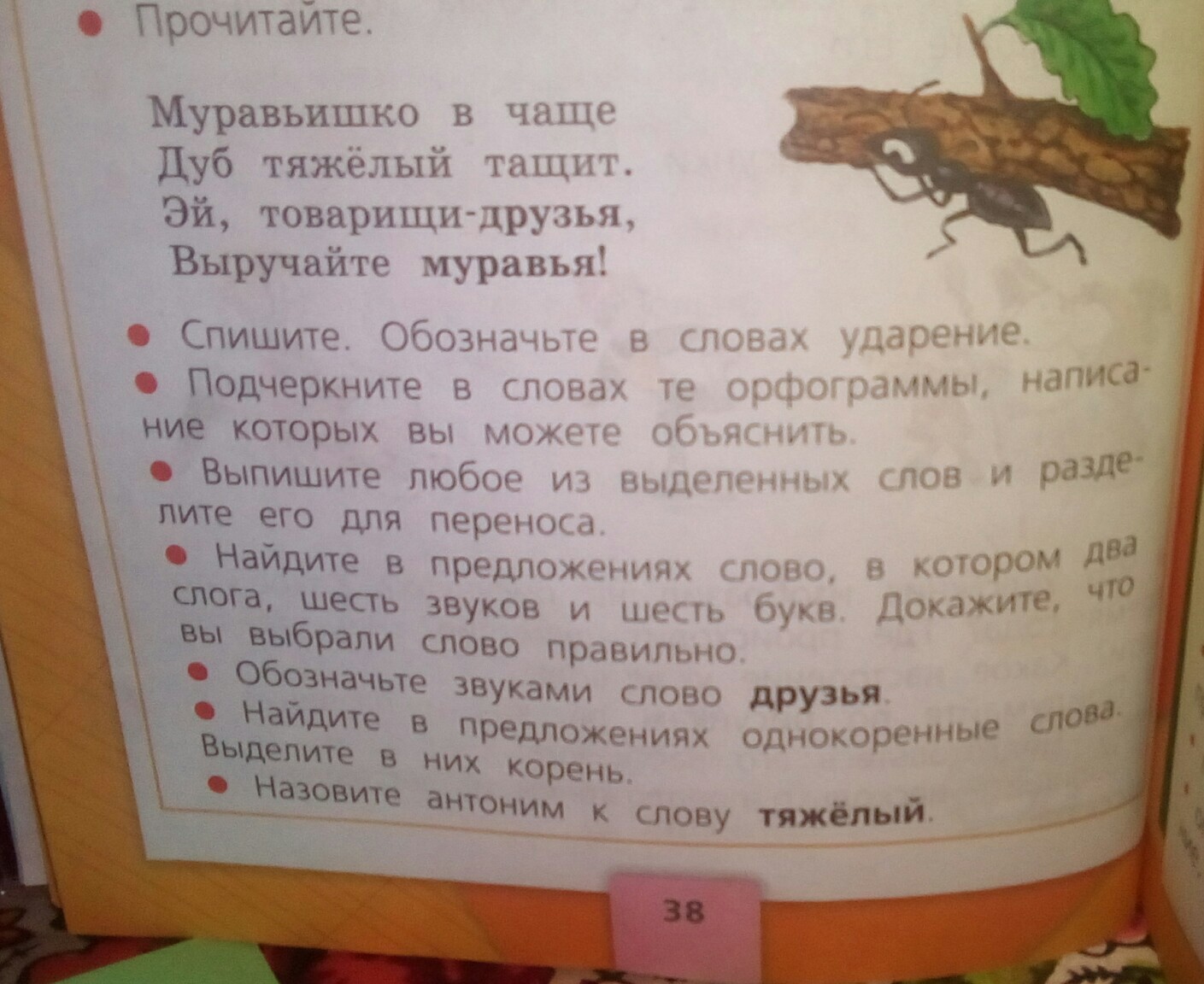 • Прочитайте.

Муравьишко в чаще
Дуб тяжёлый тащит.
Эй, товарищи-друзья,
Выручайте муравья!

• Спишите. Обозначьте в словах ударение.
• Подчеркните в словах те орфограммы, написание которых вы можете объяснить.
• Выпишите любое из выделенных слов и разделите его для переноса.
• Найдите в предложениях слово, в котором два слога, шесть звуков и шесть букв. Докажите, что вы выбрали слово правильно.
• Обозначьте звуками слово друзья.
• Найдите в предложениях однокоренные слова. Выделите в них корень.
• Назовите антоним к слову тяжёлый.

38